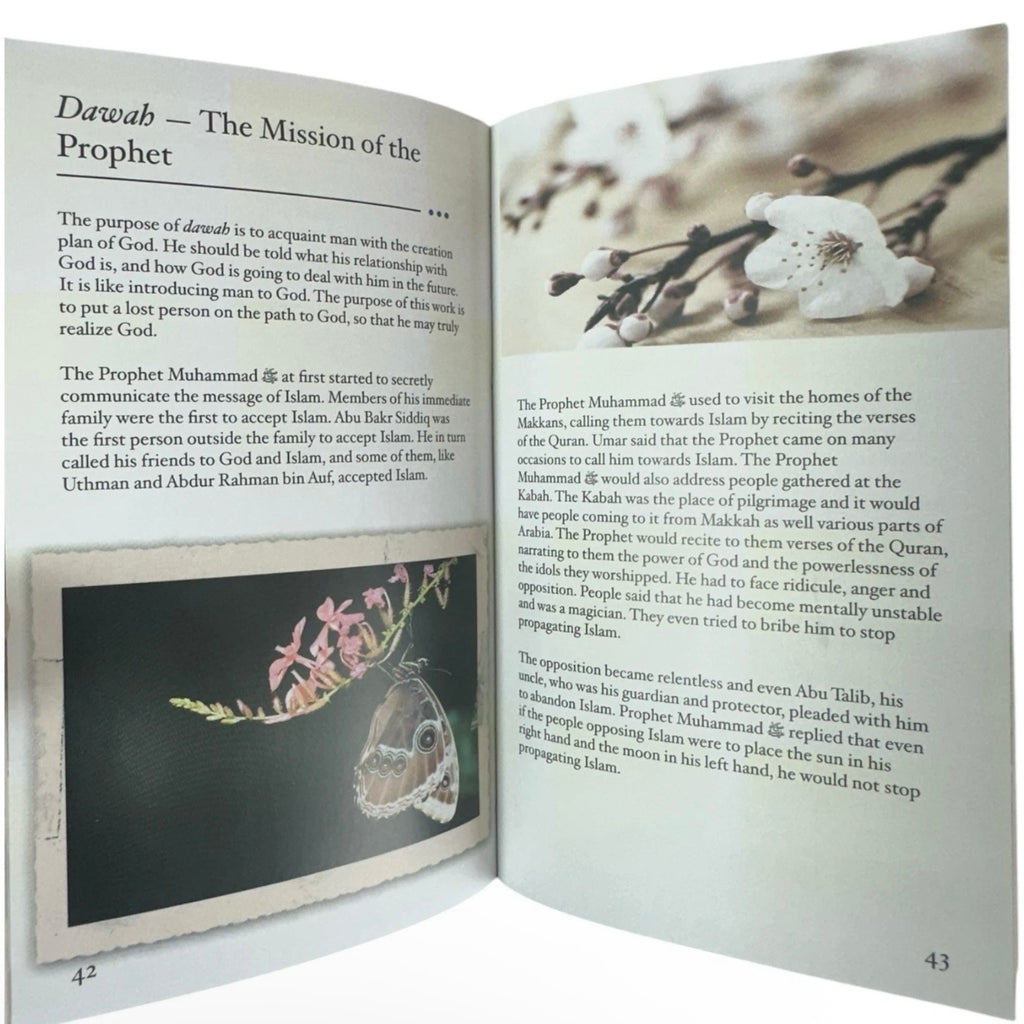 Dawah — The Mission of the Prophet

The purpose of dawah is to acquaint man with the creation plan of God. He should be told what his relationship with God is, and how God is going to deal with him in the future. It is like introducing man to God. The purpose of this work is to put a lost person on the path to God, so that he may truly realize God.

The Prophet Muhammad ﷺ at first started to secretly communicate the message of Islam. Members of his immediate family were the first to accept Islam. Abu Bakr Siddiq was the first person outside the family to accept Islam. He in turn called his friends to God and Islam, and some of them, like Uthman and Abdur Rahman bin Auf, accepted Islam.

42

The Prophet Muhammad ﷺ used to visit the homes of the Makkans, calling them towards Islam by reciting the verses of the Quran. Umar said that the Prophet came on many occasions to call him towards Islam. The Prophet Muhammad ﷺ would also address people gathered at the Kabah. The Kabah was the place of pilgrimage and it would have people coming to it from Makkah as well various parts of Arabia. The Prophet would recite to them verses of the Quran, narrating to them the power of God and the powerlessness of the idols they worshipped. He had to face ridicule, anger and opposition. People said that he had become mentally unstable and was a magician. They even tried to bribe him to stop propagating Islam.

The opposition became relentless and even Abu Talib, his uncle, who was his guardian and protector, pleaded with him to abandon Islam. Prophet Muhammad ﷺ replied that even if the people opposing Islam were to place the sun in his right hand and the moon in his left hand, he would not stop propagating Islam.

43